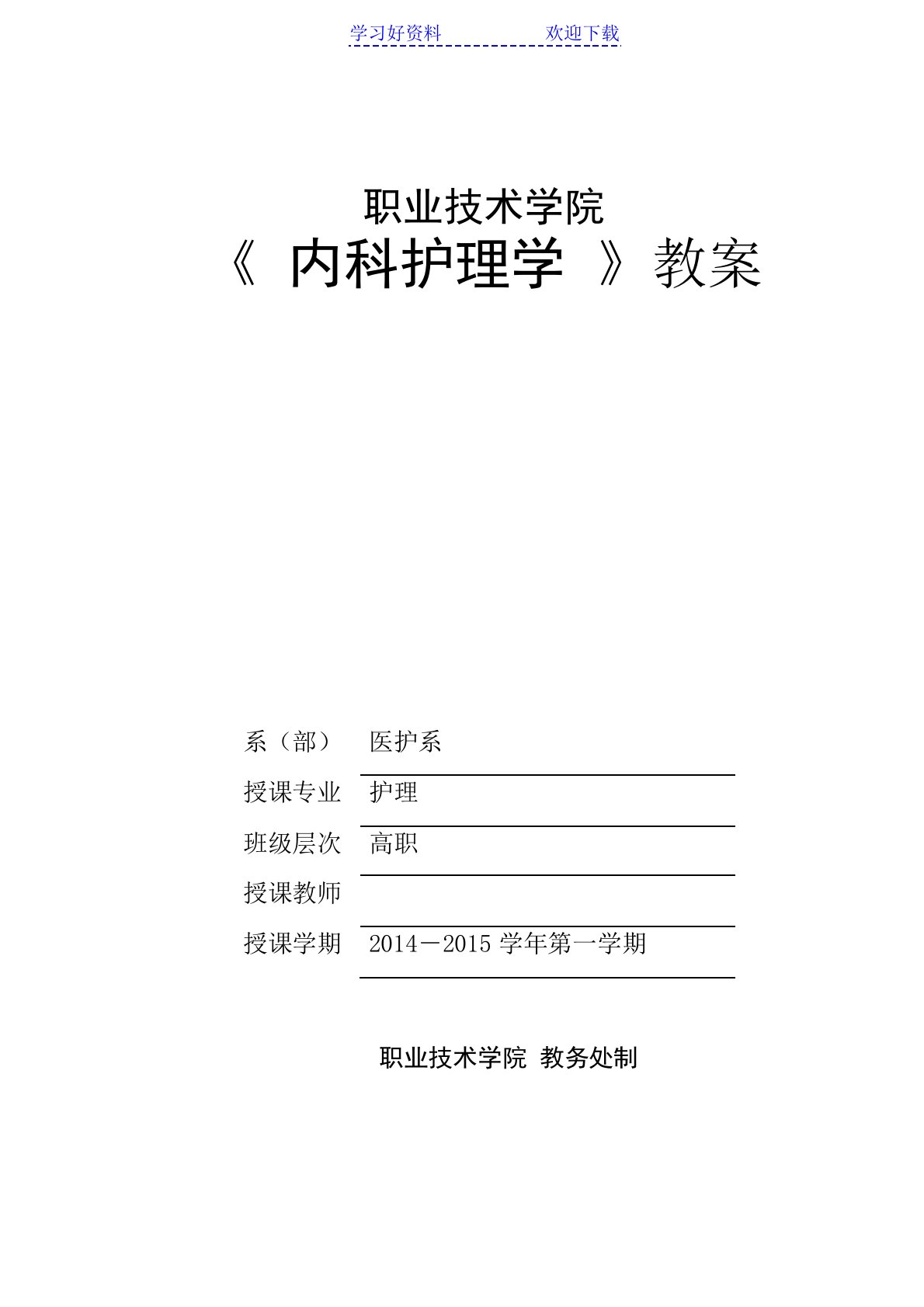 学习好资料　　　　欢迎下载

职业技术学院
《 内科护理学 》教案

系（部）　医护系

授课专业　护理

班级层次　高职

授课教师

授课学期　2014－2015 学年第一学期

职业技术学院 教务处制